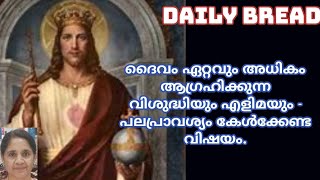 DAILY BREAD

ദൈവം ഏറ്റവും അധികം ആഗ്രഹിക്കുന്ന വിശുദ്ധിയും എളിമയും - പലപ്രാവശ്യം കേൾക്കേണ്ട വിഷയം.